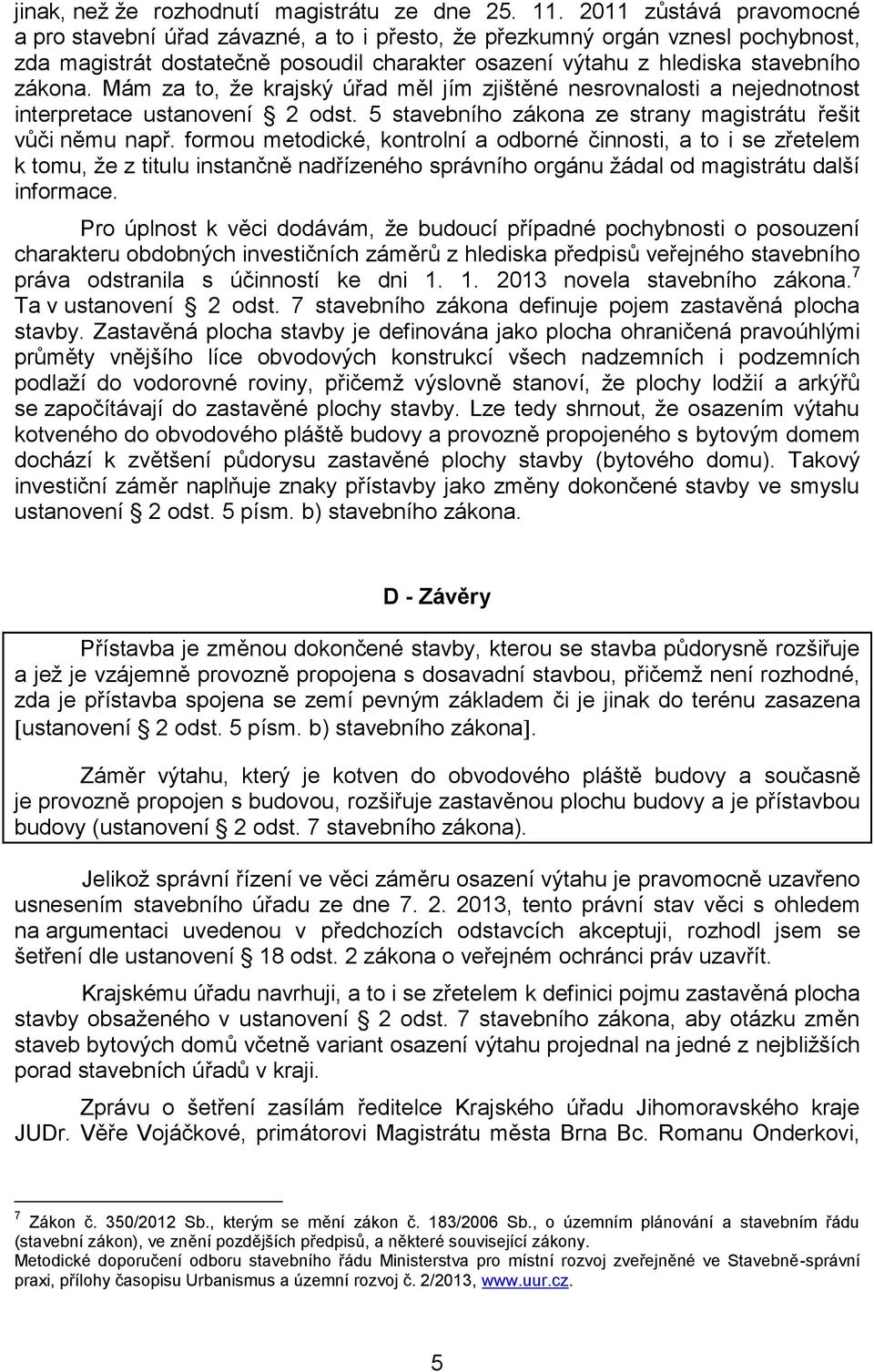 jinak, než že rozhodnutí magistrátu ze dne 25. 11. 2011 zůstává pravomocné a pro stavební úřad závazné, a to i přesto, že přezkumný orgán vznesl pochybnost, zda magistrát dostatečně posoudil charakter osazení výtahu z hlediska stavebního zákona. Mám za to, že krajský úřad měl jím zjištěné nesrovnalosti a nejednotnost interpretace ustanovení § 2 odst. 5 stavebního zákona ze strany magistrátu řešit vůči němu např. formou metodické, kontrolní a odborné činnosti, a to i se zřetelem k tomu, že z titulu instančně nadřízeného správního orgánu žádal od magistrátu další informace.

Pro úplnost k věci dodávám, že budoucí případné pochybnosti o posouzení charakteru obdobných investičních záměrů z hlediska předpisů veřejného stavebního práva odstranila s účinností ke dni 1. 1. 2013 novela stavebního zákona.$^7$ Ta v ustanovení § 2 odst. 7 stavebního zákona definuje pojem zastavěná plocha stavby. Zastavěná plocha stavby je definována jako plocha ohraničená pravoúhlými průměty vnějšího líce obvodových konstrukcí všech nadzemních i podzemních podlaží do vodorovné roviny, přičemž výslovně stanoví, že plochy lodžií a arkýřů se započítávají do zastavěné plochy stavby. Lze tedy shrnout, že osazením výtahu kotveného do obvodového pláště budovy a provozně propojeného s bytovým domem dochází k zvětšení půdorysu zastavěné plochy stavby (bytového domu). Takový investiční záměr naplňuje znaky přístavby jako změny dokončené stavby ve smyslu ustanovení § 2 odst. 5 písm. b) stavebního zákona.

D - Závěry

Přístavba je změnou dokončené stavby, kterou se stavba půdorysně rozšiřuje a jež je vzájemně provozně propojena s dosavadní stavbou, přičemž není rozhodné, zda je přístavba spojena se zemí pevným základem či je jinak do terénu zasazena [ustanovení § 2 odst. 5 písm. b) stavebního zákona].

Záměr výtahu, který je kotven do obvodového pláště budovy a současně je provozně propojen s budovou, rozšiřuje zastavěnou plochu budovy a je přístavbou budovy (ustanovení § 2 odst. 7 stavebního zákona).

Jelikož správní řízení ve věci záměru osazení výtahu je pravomocně uzavřeno usnesením stavebního úřadu ze dne 7. 2. 2013, tento právní stav věci s ohledem na argumentaci uvedenou v předchozích odstavcích akceptuji, rozhodl jsem se šetření dle ustanovení § 18 odst. 2 zákona o veřejném ochránci práv uzavřít.

Krajskému úřadu navrhuji, a to i se zřetelem k definici pojmu zastavěná plocha stavby obsaženého v ustanovení § 2 odst. 7 stavebního zákona, aby otázku změn staveb bytových domů včetně variant osazení výtahu projednal na jedné z nejbližších porad stavebních úřadů v kraji.

Zprávu o šetření zasílám ředitelce Krajského úřadu Jihomoravského kraje JUDr. Věře Vojáčkové, primátorovi Magistrátu města Brna Bc. Romanu Onderkovi,

$^7$ Zákon č. 350/2012 Sb., kterým se mění zákon č. 183/2006 Sb., o územním plánování a stavebním řádu (stavební zákon), ve znění pozdějších předpisů, a některé související zákony.
Metodické doporučení odboru stavebního řádu Ministerstva pro místní rozvoj zveřejněné ve Stavebně-správní praxi, přílohy časopisu Urbanismus a územní rozvoj č. 2/2013, www.uur.cz.

5